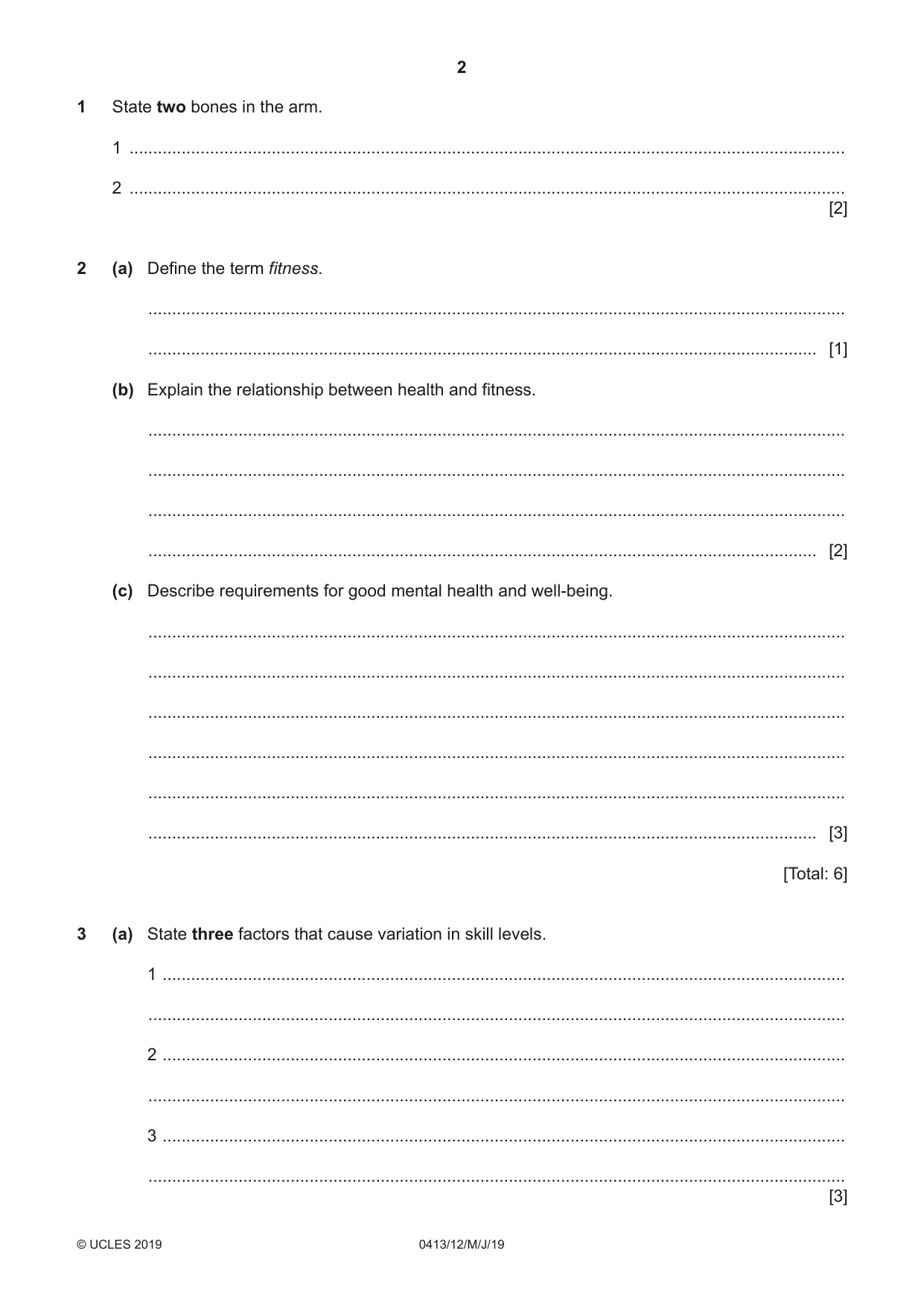 2

1 State two bones in the arm.

1 ____

2 ____ [2]

2 (a) Define the term fitness.

____

____ [1]

(b) Explain the relationship between health and fitness.

____

____

____

____ [2]

(c) Describe requirements for good mental health and well-being.

____

____

____

____

____

____ [3]

[Total: 6]

3 (a) State three factors that cause variation in skill levels.

1 ____

____

2 ____

____

3 ____

____ [3]

© UCLES 2019 0413/12/M/J/19